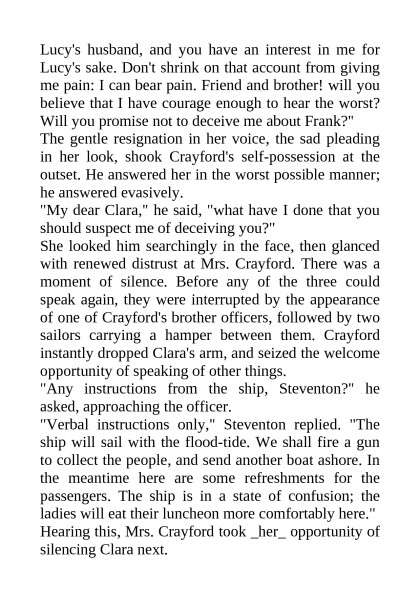 Lucy's husband, and you have an interest in me for Lucy's sake. Don't shrink on that account from giving me pain: I can bear pain. Friend and brother! will you believe that I have courage enough to hear the worst? Will you promise not to deceive me about Frank?"

The gentle resignation in her voice, the sad pleading in her look, shook Crayford's self-possession at the outset. He answered her in the worst possible manner; he answered evasively.

"My dear Clara," he said, "what have I done that you should suspect me of deceiving you?"

She looked him searchingly in the face, then glanced with renewed distrust at Mrs. Crayford. There was a moment of silence. Before any of the three could speak again, they were interrupted by the appearance of one of Crayford's brother officers, followed by two sailors carrying a hamper between them. Crayford instantly dropped Clara's arm, and seized the welcome opportunity of speaking of other things.

"Any instructions from the ship, Steventon?" he asked, approaching the officer.

"Verbal instructions only," Steventon replied. "The ship will sail with the flood-tide. We shall fire a gun to collect the people, and send another boat ashore. In the meantime here are some refreshments for the passengers. The ship is in a state of confusion; the ladies will eat their luncheon more comfortably here."

Hearing this, Mrs. Crayford took _her_ opportunity of silencing Clara next.